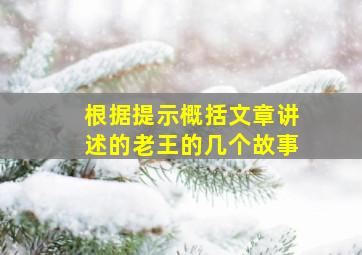 根据提示概括文章讲述的老王的几个故事